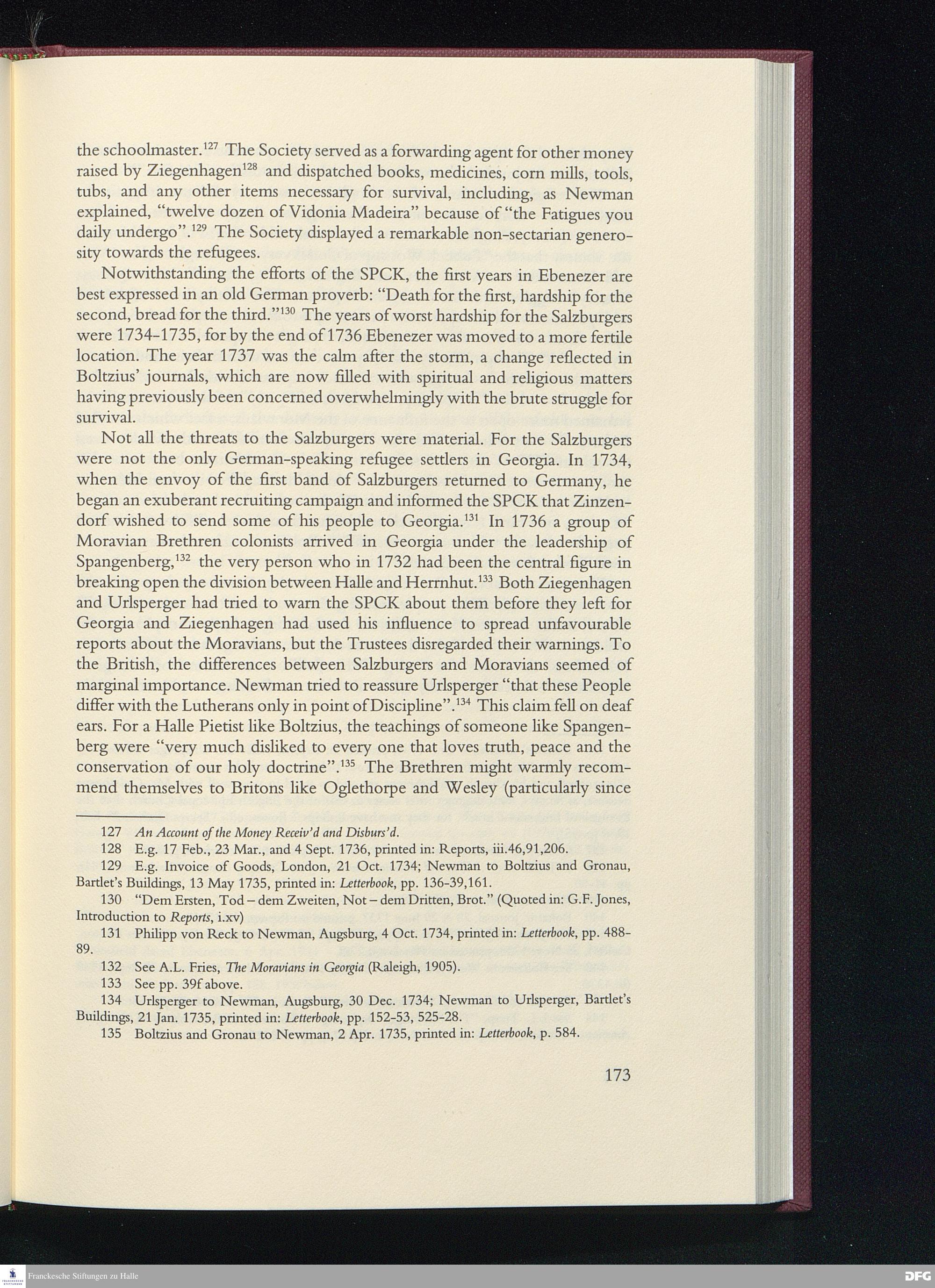 the schoolmaster.$^{127}$ The Society served as a forwarding agent for other money raised by Ziegenhagen$^{128}$ and dispatched books, medicines, corn mills, tools, tubs, and any other items necessary for survival, including, as Newman explained, "twelve dozen of Vidonia Madeira" because of "the Fatigues you daily undergo".$^{129}$ The Society displayed a remarkable non-sectarian generosity towards the refugees.

Notwithstanding the efforts of the SPCK, the first years in Ebenezer are best expressed in an old German proverb: "Death for the first, hardship for the second, bread for the third."$^{130}$ The years of worst hardship for the Salzburgers were 1734-1735, for by the end of 1736 Ebenezer was moved to a more fertile location. The year 1737 was the calm after the storm, a change reflected in Boltzius' journals, which are now filled with spiritual and religious matters having previously been concerned overwhelmingly with the brute struggle for survival.

Not all the threats to the Salzburgers were material. For the Salzburgers were not the only German-speaking refugee settlers in Georgia. In 1734, when the envoy of the first band of Salzburgers returned to Germany, he began an exuberant recruiting campaign and informed the SPCK that Zinzendorf wished to send some of his people to Georgia.$^{131}$ In 1736 a group of Moravian Brethren colonists arrived in Georgia under the leadership of Spangenberg,$^{132}$ the very person who in 1732 had been the central figure in breaking open the division between Halle and Herrnhut.$^{133}$ Both Ziegenhagen and Urlsperger had tried to warn the SPCK about them before they left for Georgia and Ziegenhagen had used his influence to spread unfavourable reports about the Moravians, but the Trustees disregarded their warnings. To the British, the differences between Salzburgers and Moravians seemed of marginal importance. Newman tried to reassure Urlsperger "that these People differ with the Lutherans only in point of Discipline".$^{134}$ This claim fell on deaf ears. For a Halle Pietist like Boltzius, the teachings of someone like Spangenberg were "very much disliked to every one that loves truth, peace and the conservation of our holy doctrine".$^{135}$ The Brethren might warmly recommend themselves to Britons like Oglethorpe and Wesley (particularly since

127 An Account of the Money Receiv'd and Disburs'd.
128 E.g. 17 Feb., 23 Mar., and 4 Sept. 1736, printed in: Reports, iii.46,91,206.
129 E.g. Invoice of Goods, London, 21 Oct. 1734; Newman to Boltzius and Gronau, Bartlet's Buildings, 13 May 1735, printed in: Letterbook, pp. 136-39,161.
130 "Dem Ersten, Tod – dem Zweiten, Not – dem Dritten, Brot." (Quoted in: G.F. Jones, Introduction to Reports, i.xv)
131 Philipp von Reck to Newman, Augsburg, 4 Oct. 1734, printed in: Letterbook, pp. 488-89.
132 See A.L. Fries, The Moravians in Georgia (Raleigh, 1905).
133 See pp. 39f above.
134 Urlsperger to Newman, Augsburg, 30 Dec. 1734; Newman to Urlsperger, Bartlet's Buildings, 21 Jan. 1735, printed in: Letterbook, pp. 152-53, 525-28.
135 Boltzius and Gronau to Newman, 2 Apr. 1735, printed in: Letterbook, p. 584.

173

Franckesche Stiftungen zu Halle

DFG